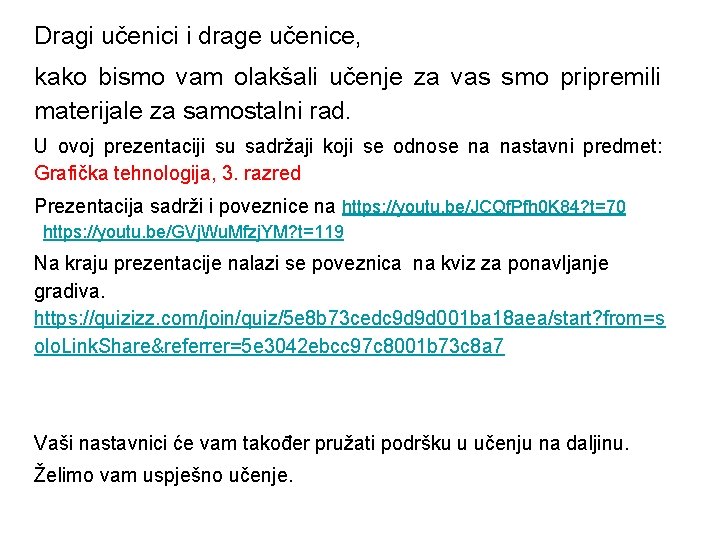 Dragi učenici i drage učenice,

kako bismo vam olakšali učenje za vas smo pripremili materijale za samostalni rad.

U ovoj prezentaciji su sadržaji koji se odnose na nastavni predmet: Grafička tehnologija, 3. razred

Prezentacija sadrži i poveznice na https://youtu.be/JCQfPfh0K84?t=70 https://youtu.be/GVjWuMfzjYM?t=119

Na kraju prezentacije nalazi se poveznica na kviz za ponavljanje gradiva. https://quizizz.com/join/quiz/5e8b73cedc9d9d001ba18aea/start?from=soloLinkShare&referrer=5e3042ebcc97c8001b73c8a7

Vaši nastavnici će vam također pružati podršku u učenju na daljinu.

Želimo vam uspješno učenje.